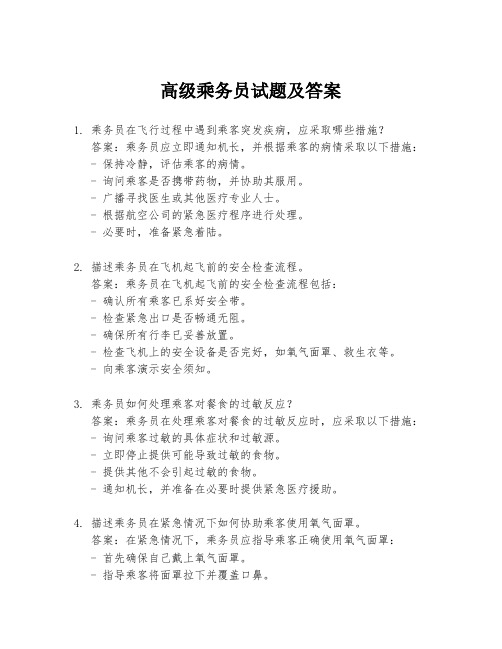 高级乘务员试题及答案

1. 乘务员在飞行过程中遇到乘客突发疾病，应采取哪些措施？
答案：乘务员应立即通知机长，并根据乘客的病情采取以下措施：
- 保持冷静，评估乘客的病情。
- 询问乘客是否携带药物，并协助其服用。
- 广播寻找医生或其他医疗专业人士。
- 根据航空公司的紧急医疗程序进行处理。
- 必要时，准备紧急着陆。

2. 描述乘务员在飞机起飞前的安全检查流程。
答案：乘务员在飞机起飞前的安全检查流程包括：
- 确认所有乘客已系好安全带。
- 检查紧急出口是否畅通无阻。
- 确保所有行李已妥善放置。
- 检查飞机上的安全设备是否完好，如氧气面罩、救生衣等。
- 向乘客演示安全须知。

3. 乘务员如何处理乘客对餐食的过敏反应？
答案：乘务员在处理乘客对餐食的过敏反应时，应采取以下措施：
- 询问乘客过敏的具体症状和过敏源。
- 立即停止提供可能导致过敏的食物。
- 提供其他不会引起过敏的食物。
- 通知机长，并准备在必要时提供紧急医疗援助。

4. 描述乘务员在紧急情况下如何协助乘客使用氧气面罩。
答案：在紧急情况下，乘务员应指导乘客正确使用氧气面罩：
- 首先确保自己戴上氧气面罩。
- 指导乘客将面罩拉下并覆盖口鼻。